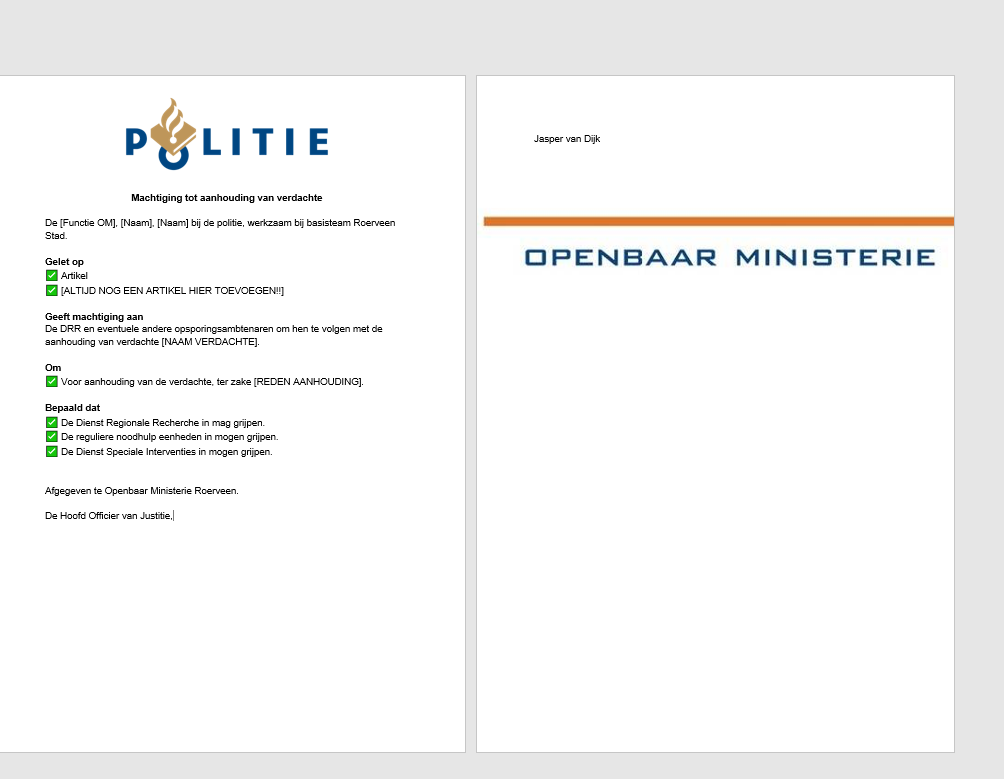 POLITIE

Machtiging tot aanhouding van verdachte

De [Functie OM], [Naam], [Naam] bij de politie, werkzaam bij basisteam Roerveen Stad.

Gelet op
✅ Artikel
✅ [ALTIJD NOG EEN ARTIKEL HIER TOEVOEGEN!!]

Geeft machtiging aan
De DRR en eventuele andere opsporingsambtenaren om hen te volgen met de aanhouding van verdachte [NAAM VERDACHTE].

Om
✅ Voor aanhouding van de verdachte, ter zake [REDEN AANHOUDING].

Bepaald dat
✅ De Dienst Regionale Recherche in mag grijpen.
✅ De reguliere noodhulp eenheden in mogen grijpen.
✅ De Dienst Speciale Interventies in mogen grijpen.

Afgegeven te Openbaar Ministerie Roerveen.

De Hoofd Officier van Justitie,

Jasper van Dijk

OPENBAAR MINISTERIE